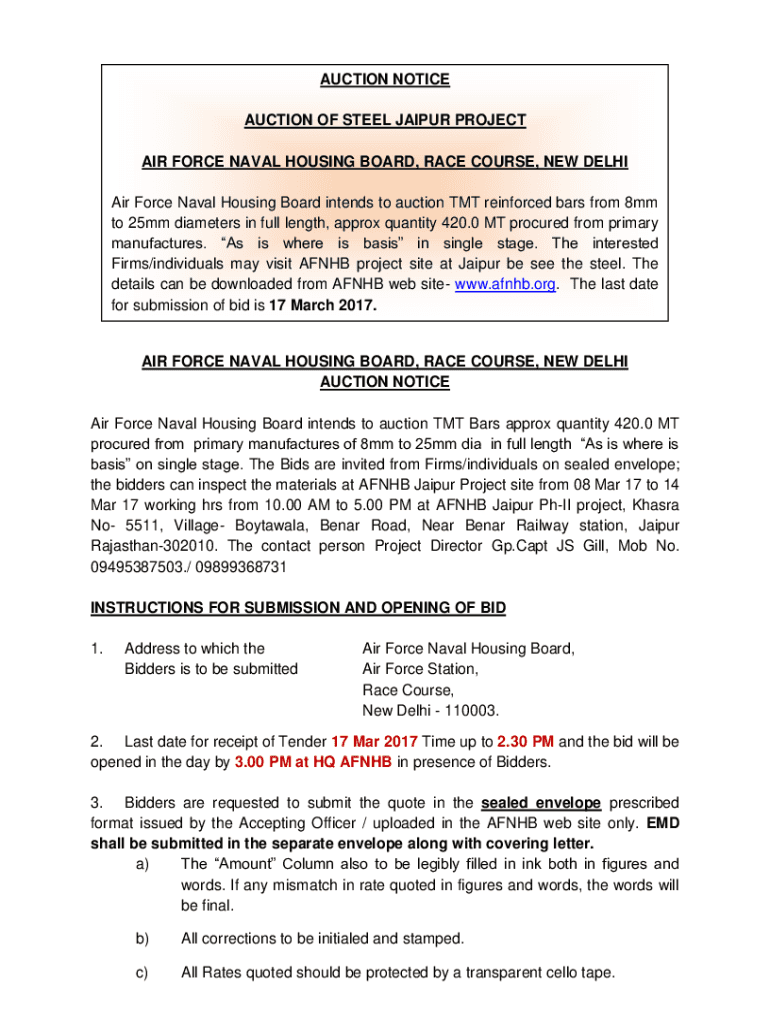 AUCTION NOTICE

AUCTION OF STEEL JAIPUR PROJECT

AIR FORCE NAVAL HOUSING BOARD, RACE COURSE, NEW DELHI

Air Force Naval Housing Board intends to auction TMT reinforced bars from 8mm to 25mm diameters in full length, approx quantity 420.0 MT procured from primary manufactures. “As is where is basis” in single stage. The interested Firms/individuals may visit AFNHB project site at Jaipur be see the steel. The details can be downloaded from AFNHB web site- www.afnhb.org. The last date for submission of bid is 17 March 2017.

AIR FORCE NAVAL HOUSING BOARD, RACE COURSE, NEW DELHI
AUCTION NOTICE

Air Force Naval Housing Board intends to auction TMT Bars approx quantity 420.0 MT procured from primary manufactures of 8mm to 25mm dia in full length “As is where is basis” on single stage. The Bids are invited from Firms/individuals on sealed envelope; the bidders can inspect the materials at AFNHB Jaipur Project site from 08 Mar 17 to 14 Mar 17 working hrs from 10.00 AM to 5.00 PM at AFNHB Jaipur Ph-II project, Khasra No- 5511, Village- Boytawala, Benar Road, Near Benar Railway station, Jaipur Rajasthan-302010. The contact person Project Director Gp.Capt JS Gill, Mob No. 09495387503./ 09899368731

INSTRUCTIONS FOR SUBMISSION AND OPENING OF BID

1. Address to which the Bidders is to be submitted

Air Force Naval Housing Board,
Air Force Station,
Race Course,
New Delhi - 110003.

2. Last date for receipt of Tender 17 Mar 2017 Time up to 2.30 PM and the bid will be opened in the day by 3.00 PM at HQ AFNHB in presence of Bidders.

3. Bidders are requested to submit the quote in the sealed envelope prescribed format issued by the Accepting Officer / uploaded in the AFNHB web site only. EMD shall be submitted in the separate envelope along with covering letter.

a) The “Amount” Column also to be legibly filled in ink both in figures and words. If any mismatch in rate quoted in figures and words, the words will be final.

b) All corrections to be initialed and stamped.

c) All Rates quoted should be protected by a transparent cello tape.